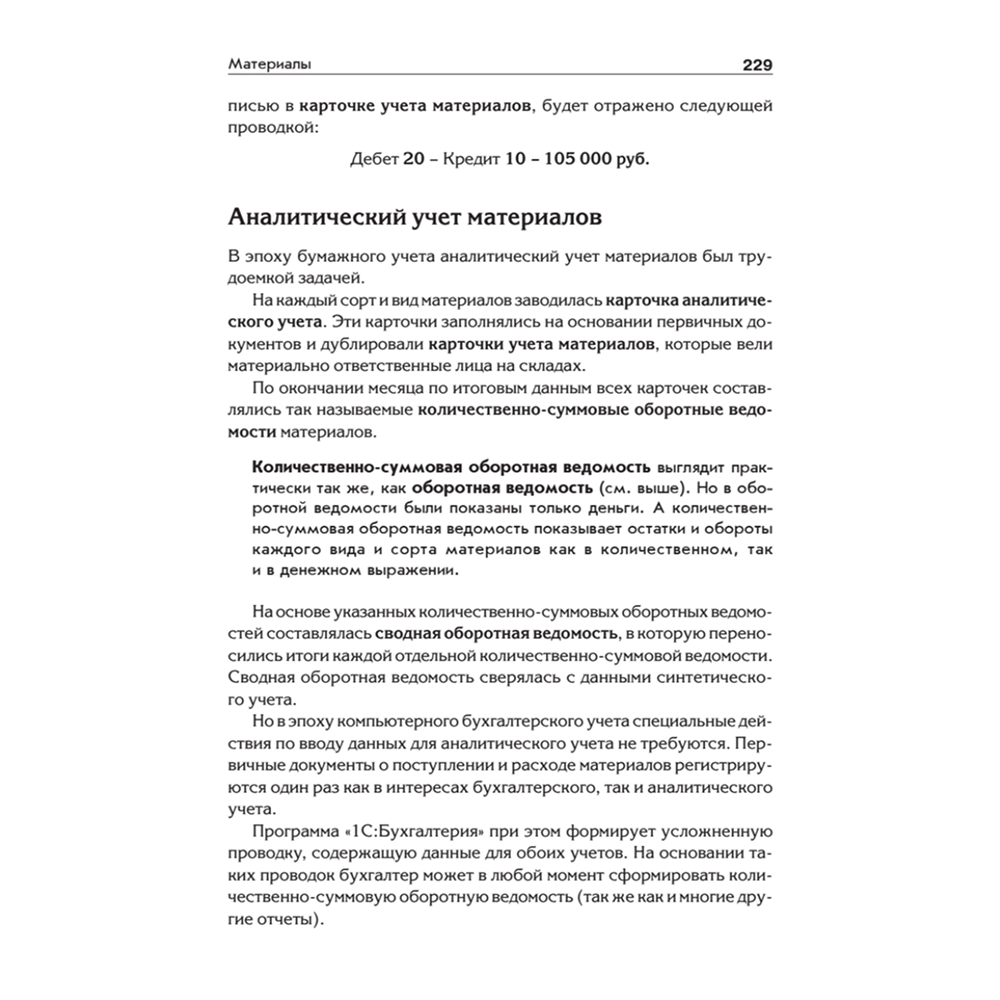 Материалы 229

писью в карточке учета материалов, будет отражено следующей проводкой:

Дебет 20 – Кредит 10 – 105 000 руб.

Аналитический учет материалов

В эпоху бумажного учета аналитический учет материалов был трудоемкой задачей.

На каждый сорт и вид материалов заводилась карточка аналитического учета. Эти карточки заполнялись на основании первичных документов и дублировали карточки учета материалов, которые вели материально ответственные лица на складах.

По окончании месяца по итоговым данным всех карточек составлялись так называемые количественно-суммовые оборотные ведомости материалов.

Количественно-суммовая оборотная ведомость выглядит практически так же, как оборотная ведомость (см. выше). Но в оборотной ведомости были показаны только деньги. А количественно-суммовая оборотная ведомость показывает остатки и обороты каждого вида и сорта материалов как в количественном, так и в денежном выражении.

На основе указанных количественно-суммовых оборотных ведомостей составлялась сводная оборотная ведомость, в которую переносились итоги каждой отдельной количественно-суммовой ведомости. Сводная оборотная ведомость сверялась с данными синтетического учета.

Но в эпоху компьютерного бухгалтерского учета специальные действия по вводу данных для аналитического учета не требуются. Первичные документы о поступлении и расходе материалов регистрируются один раз как в интересах бухгалтерского, так и аналитического учета.

Программа «1С:Бухгалтерия» при этом формирует усложненную проводку, содержащую данные для обоих учетов. На основании таких проводок бухгалтер может в любой момент сформировать количественно-суммовую оборотную ведомость (так же как и многие другие отчеты).